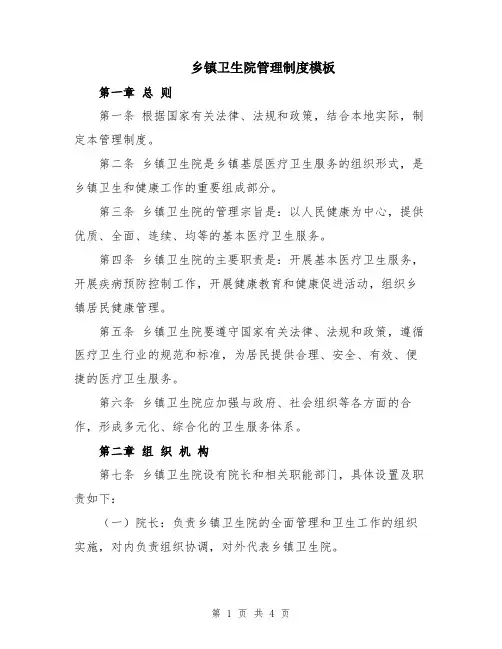 乡镇卫生院管理制度模板

第一章 总 则

第一条 根据国家有关法律、法规和政策，结合本地实际，制定本管理制度。

第二条 乡镇卫生院是乡镇基层医疗卫生服务的组织形式，是乡镇卫生和健康工作的重要组成部分。

第三条 乡镇卫生院的管理宗旨是：以人民健康为中心，提供优质、全面、连续、均等的基本医疗卫生服务。

第四条 乡镇卫生院的主要职责是：开展基本医疗卫生服务，开展疾病预防控制工作，开展健康教育和健康促进活动，组织乡镇居民健康管理。

第五条 乡镇卫生院要遵守国家有关法律、法规和政策，遵循医疗卫生行业的规范和标准，为居民提供合理、安全、有效、便捷的医疗卫生服务。

第六条 乡镇卫生院应加强与政府、社会组织等各方面的合作，形成多元化、综合化的卫生服务体系。

第二章 组 织 机 构

第七条 乡镇卫生院设有院长和相关职能部门，具体设置及职责如下：

（一）院长：负责乡镇卫生院的全面管理和卫生工作的组织实施，对内负责组织协调，对外代表乡镇卫生院。

第 1 页 共 4 页